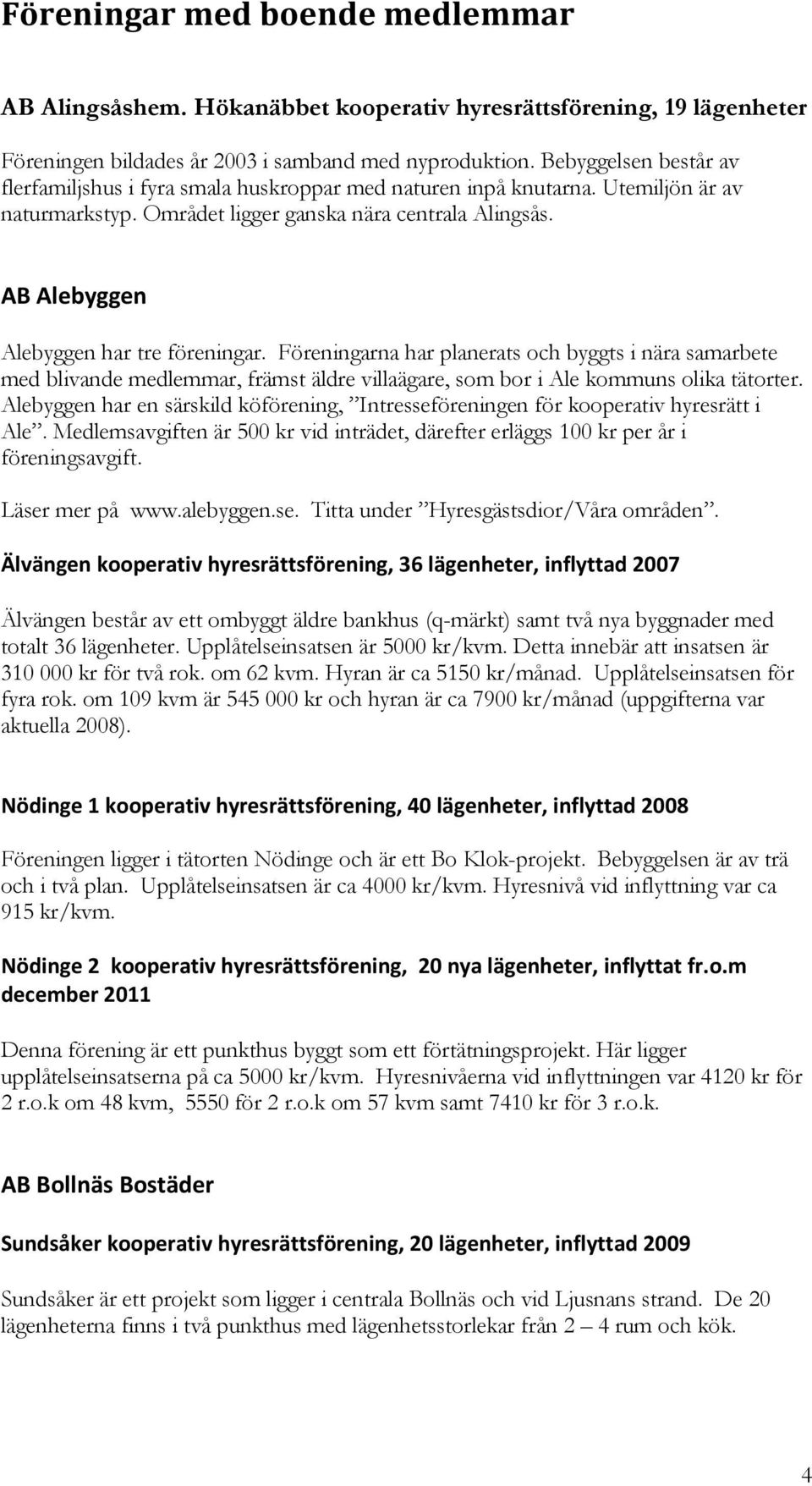 Föreningar med boende medlemmar

AB Alingsåshem. Hökanäbbet kooperativ hyresrättsförening, 19 lägenheter

Föreningen bildades år 2003 i samband med nyproduktion. Bebyggelsen består av flerfamiljshus i fyra smala huskroppar med naturen inpå knutarna. Utemiljön är av naturmarkstyp. Området ligger ganska nära centrala Alingsås.

AB Alebyggen

Alebyggen har tre föreningar. Föreningarna har planerats och byggts i nära samarbete med blivande medlemmar, främst äldre villaägare, som bor i Ale kommuns olika tätorter. Alebyggen har en särskild köförening, ”Intresseföreningen för kooperativ hyresrätt i Ale”. Medlemsavgiften är 500 kr vid inträdet, därefter erläggs 100 kr per år i föreningsavgift.

Läser mer på www.alebyggen.se. Titta under ”Hyresgästsdior/Våra områden”.

Älvängen kooperativ hyresrättsförening, 36 lägenheter, inflyttad 2007

Älvängen består av ett ombyggt äldre bankhus (q-märkt) samt två nya byggnader med totalt 36 lägenheter. Upplåtelseinsatsen är 5000 kr/kvm. Detta innebär att insatsen är 310 000 kr för två rok. om 62 kvm. Hyran är ca 5150 kr/månad. Upplåtelseinsatsen för fyra rok. om 109 kvm är 545 000 kr och hyran är ca 7900 kr/månad (uppgifterna var aktuella 2008).

Nödinge 1 kooperativ hyresrättsförening, 40 lägenheter, inflyttad 2008

Föreningen ligger i tätorten Nödinge och är ett Bo Klok-projekt. Bebyggelsen är av trä och i två plan. Upplåtelseinsatsen är ca 4000 kr/kvm. Hyresnivå vid inflyttning var ca 915 kr/kvm.

Nödinge 2 kooperativ hyresrättsförening, 20 nya lägenheter, inflyttat fr.o.m december 2011

Denna förening är ett punkthus byggt som ett förtätningsprojekt. Här ligger upplåtelseinsatserna på ca 5000 kr/kvm. Hyresnivåerna vid inflyttningen var 4120 kr för 2 r.o.k om 48 kvm, 5550 för 2 r.o.k om 57 kvm samt 7410 kr för 3 r.o.k.

AB Bollnäs Bostäder

Sundsåker kooperativ hyresrättsförening, 20 lägenheter, inflyttad 2009

Sundsåker är ett projekt som ligger i centrala Bollnäs och vid Ljusnans strand. De 20 lägenheterna finns i två punkthus med lägenhetsstorlekar från 2 – 4 rum och kök.

4